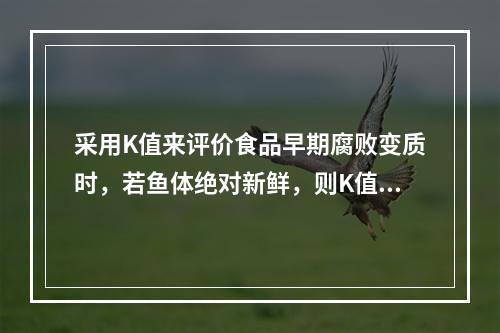 采用K值来评价食品早期腐败变质时，若鱼体绝对新鲜，则K值...